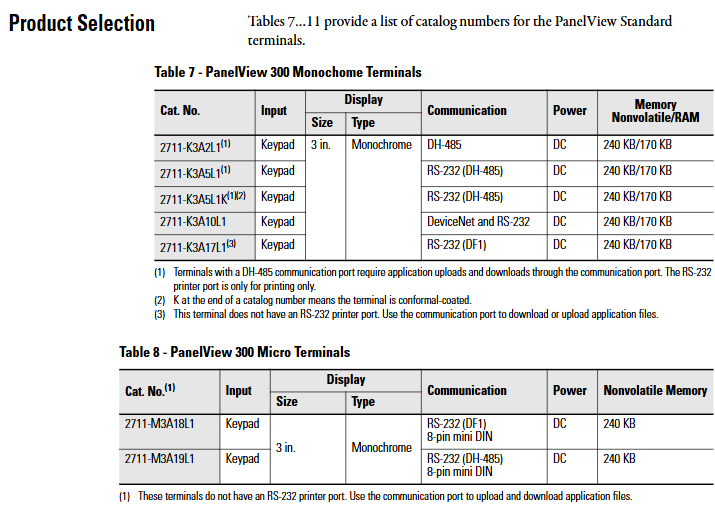 Product Selection

Tables 7…11 provide a list of catalog numbers for the PanelView Standard terminals.

Table 7 - PanelView 300 Monochome Terminals

| Cat. No. | Input | Display Size | Display Type | Communication | Power | Memory Nonvolatile/RAM |
|---|---|---|---|---|---|---|
| 2711-K3A2L1$^{(1)}$ | Keypad | 3 in. | Monochrome | DH-485 | DC | 240 KB/170 KB |
| 2711-K3A5L1$^{(1)}$ | Keypad | | | RS-232 (DH-485) | DC | 240 KB/170 KB |
| 2711-K3A5L1K$^{(1)(2)}$ | Keypad | | | RS-232 (DH-485) | DC | 240 KB/170 KB |
| 2711-K3A10L1 | Keypad | | | DeviceNet and RS-232 | DC | 240 KB/170 KB |
| 2711-K3A17L1$^{(3)}$ | Keypad | | | RS-232 (DF1) | DC | 240 KB/170 KB |

(1) Terminals with a DH-485 communication port require application uploads and downloads through the communication port. The RS-232 printer port is only for printing only.
(2) K at the end of a catalog number means the terminal is conformal-coated.
(3) This terminal does not have an RS-232 printer port. Use the communication port to download or upload application files.

Table 8 - PanelView 300 Micro Terminals

| Cat. No.$^{(1)}$ | Input | Display Size | Display Type | Communication | Power | Nonvolatile Memory |
|---|---|---|---|---|---|---|
| 2711-M3A18L1 | Keypad | 3 in. | Monochrome | RS-232 (DF1) 8-pin mini DIN | DC | 240 KB |
| 2711-M3A19L1 | Keypad | | | RS-232 (DH-485) 8-pin mini DIN | DC | 240 KB |

(1) These terminals do not have an RS-232 printer port. Use the communication port to upload and download application files.